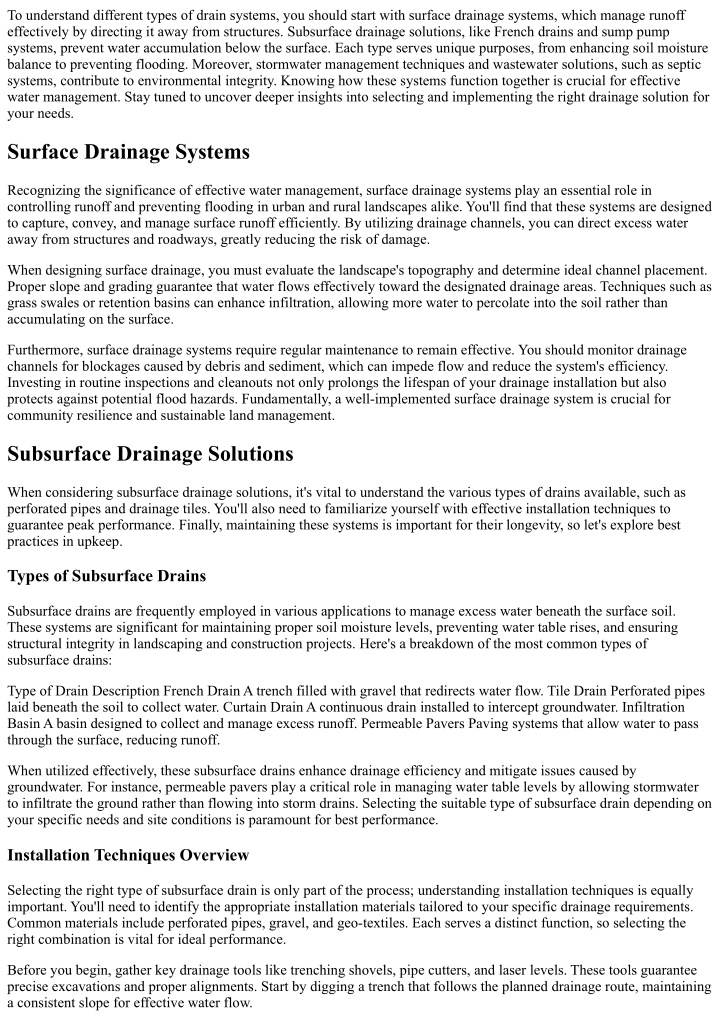 To understand different types of drain systems, you should start with surface drainage systems, which manage runoff effectively by directing it away from structures. Subsurface drainage solutions, like French drains and sump pump systems, prevent water accumulation below the surface. Each type serves unique purposes, from enhancing soil moisture balance to preventing flooding. Moreover, stormwater management techniques and wastewater solutions, such as septic systems, contribute to environmental integrity. Knowing how these systems function together is crucial for effective water management. Stay tuned to uncover deeper insights into selecting and implementing the right drainage solution for your needs.

Surface Drainage Systems

Recognizing the significance of effective water management, surface drainage systems play an essential role in controlling runoff and preventing flooding in urban and rural landscapes alike. You'll find that these systems are designed to capture, convey, and manage surface runoff efficiently. By utilizing drainage channels, you can direct excess water away from structures and roadways, greatly reducing the risk of damage.

When designing surface drainage, you must evaluate the landscape's topography and determine ideal channel placement. Proper slope and grading guarantee that water flows effectively toward the designated drainage areas. Techniques such as grass swales or retention basins can enhance infiltration, allowing more water to percolate into the soil rather than accumulating on the surface.

Furthermore, surface drainage systems require regular maintenance to remain effective. You should monitor drainage channels for blockages caused by debris and sediment, which can impede flow and reduce the system's efficiency. Investing in routine inspections and cleanouts not only prolongs the lifespan of your drainage installation but also protects against potential flood hazards. Fundamentally, a well-implemented surface drainage system is crucial for community resilience and sustainable land management.

Subsurface Drainage Solutions

When considering subsurface drainage solutions, it's vital to understand the various types of drains available, such as perforated pipes and drainage tiles. You'll also need to familiarize yourself with effective installation techniques to guarantee peak performance. Finally, maintaining these systems is important for their longevity, so let's explore best practices in upkeep.

Types of Subsurface Drains

Subsurface drains are frequently employed in various applications to manage excess water beneath the surface soil. These systems are significant for maintaining proper soil moisture levels, preventing water table rises, and ensuring structural integrity in landscaping and construction projects. Here's a breakdown of the most common types of subsurface drains:

Type of Drain Description French Drain A trench filled with gravel that redirects water flow. Tile Drain Perforated pipes laid beneath the soil to collect water. Curtain Drain A continuous drain installed to intercept groundwater. Infiltration Basin A basin designed to collect and manage excess runoff. Permeable Pavers Paving systems that allow water to pass through the surface, reducing runoff.

When utilized effectively, these subsurface drains enhance drainage efficiency and mitigate issues caused by groundwater. For instance, permeable pavers play a critical role in managing water table levels by allowing stormwater to infiltrate the ground rather than flowing into storm drains. Selecting the suitable type of subsurface drain depending on your specific needs and site conditions is paramount for best performance.

Installation Techniques Overview

Selecting the right type of subsurface drain is only part of the process; understanding installation techniques is equally important. You'll need to identify the appropriate installation materials tailored to your specific drainage requirements. Common materials include perforated pipes, gravel, and geo-textiles. Each serves a distinct function, so selecting the right combination is vital for ideal performance.

Before you begin, gather key drainage tools like trenching shovels, pipe cutters, and laser levels. These tools guarantee precise excavations and proper alignments. Start by digging a trench that follows the planned drainage route, maintaining a consistent slope for effective water flow.